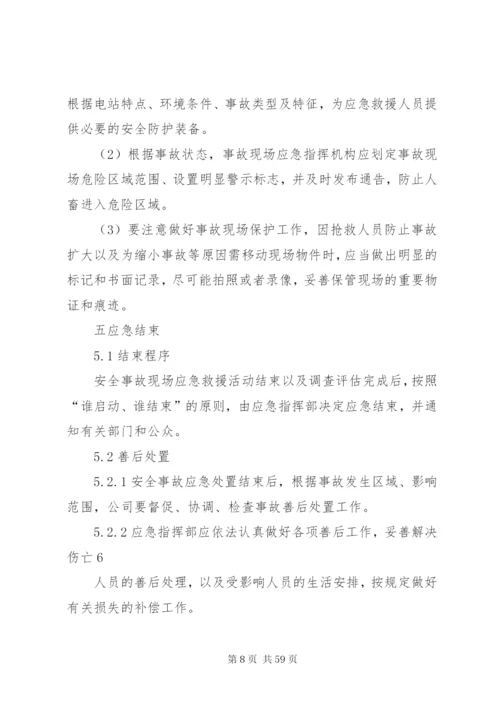 根据电站特点、环境条件、事故类型及特征，为应急救援人员提供必要的安全防护装备。

（2）根据事故状态，事故现场应急指挥机构应划定事故现场危险区域范围、设置明显警示标志，并及时发布通告，防止人畜进入危险区域。

（3）要注意做好事故现场保护工作，因抢救人员防止事故扩大以及为缩小事故等原因需移动现场物件时，应当做出明显的标记和书面记录，尽可能拍照或者录像，妥善保管现场的重要物证和痕迹。

五应急结束

5.1 结束程序

安全事故现场应急救援活动结束以及调查评估完成后，按照“谁启动、谁结束”的原则，由应急指挥部决定应急结束，并通知有关部门和公众。

5.2 善后处置

5.2.1 安全事故应急处置结束后，根据事故发生区域、影响范围，公司要督促、协调、检查事故善后处置工作。

5.2.2 应急指挥部应依法认真做好各项善后工作，妥善解决伤亡 6

人员的善后处理，以及受影响人员的生活安排，按规定做好有关损失的补偿工作。

第 8 页 共 59 页